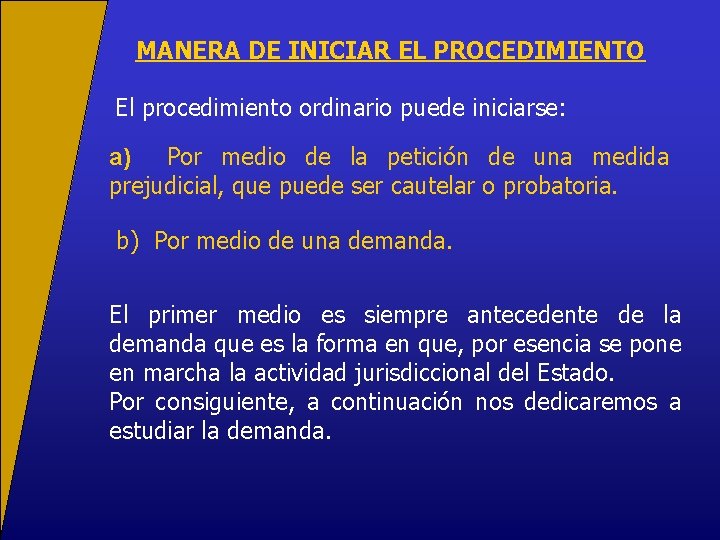 MANERA DE INICIAR EL PROCEDIMIENTO

El procedimiento ordinario puede iniciarse:

a) Por medio de la petición de una medida prejudicial, que puede ser cautelar o probatoria.

b) Por medio de una demanda.

El primer medio es siempre antecedente de la demanda que es la forma en que, por esencia se pone en marcha la actividad jurisdiccional del Estado.
Por consiguiente, a continuación nos dedicaremos a estudiar la demanda.